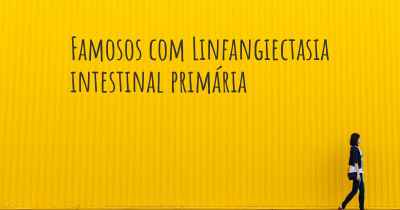 Famosos com Linfangiectasia intestinal primária